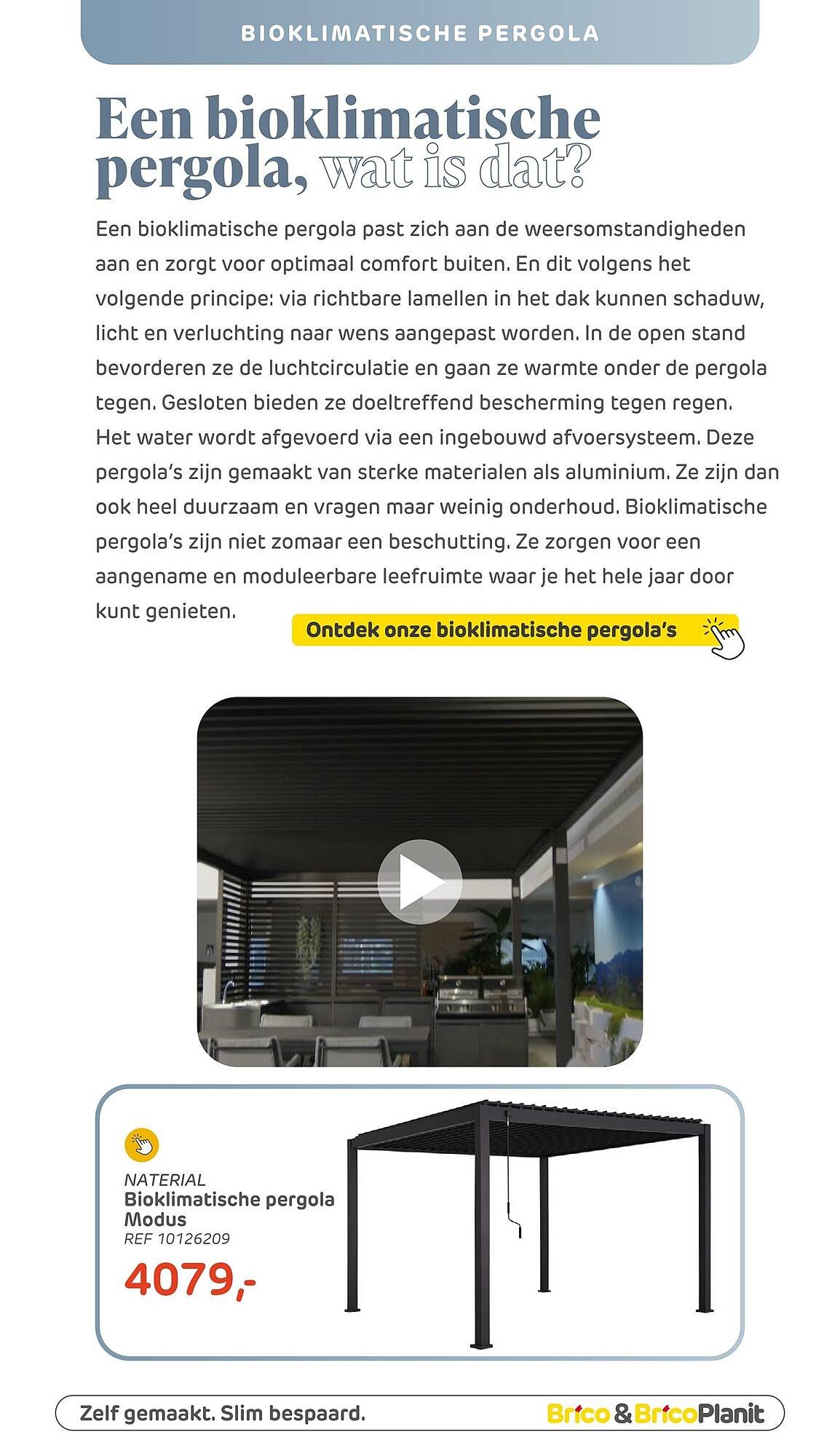 BIOKLIMATISCHE PERGOLA

Een bioklimatische pergola, wat is dat?

Een bioklimatische pergola past zich aan de weersomstandigheden aan en zorgt voor optimaal comfort buiten. En dit volgens het volgende principe: via richtbare lamellen in het dak kunnen schaduw, licht en verluchting naar wens aangepast worden. In de open stand bevorderen ze de luchtcirculatie en gaan ze warmte onder de pergola tegen. Gesloten bieden ze doeltreffend bescherming tegen regen. Het water wordt afgevoerd via een ingebouwd afvoersysteem. Deze pergola's zijn gemaakt van sterke materialen als aluminium. Ze zijn dan ook heel duurzaam en vragen maar weinig onderhoud. Bioklimatische pergola's zijn niet zomaar een beschutting. Ze zorgen voor een aangename en moduleerbare leefruimte waar je het hele jaar door kunt genieten.

Ontdek onze bioklimatische pergola's

NATERIAL
Bioklimatische pergola Modus
REF 10126209
4079,-

Zelf gemaakt. Slim bespaard.

Brico & BricoPlanit